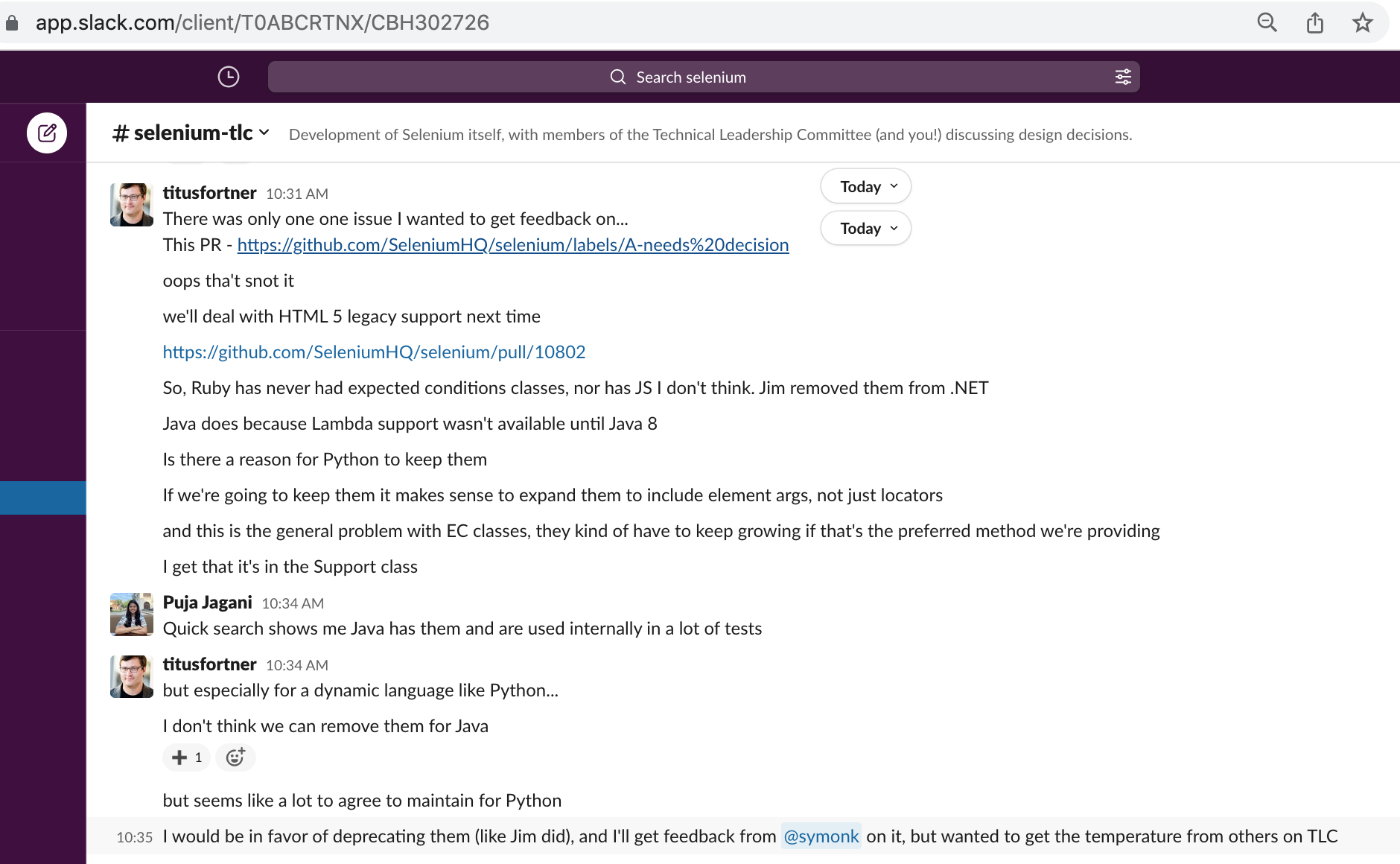 app.slack.com/client/T0ABCRTNX/CBH302726

Search selenium

# selenium-tlc

Development of Selenium itself, with members of the Technical Leadership Committee (and you!) discussing design decisions.

Today

Today

titusfortner 10:31 AM
There was only one one issue I wanted to get feedback on...
This PR - https://github.com/SeleniumHQ/selenium/labels/A-needs%20decision

oops tha't snot it

we'll deal with HTML 5 legacy support next time

https://github.com/SeleniumHQ/selenium/pull/10802

So, Ruby has never had expected conditions classes, nor has JS I don't think. Jim removed them from .NET

Java does because Lambda support wasn't available until Java 8

Is there a reason for Python to keep them

If we're going to keep them it makes sense to expand them to include element args, not just locators

and this is the general problem with EC classes, they kind of have to keep growing if that's the preferred method we're providing

I get that it's in the Support class

Puja Jagani 10:34 AM
Quick search shows me Java has them and are used internally in a lot of tests

titusfortner 10:34 AM
but especially for a dynamic language like Python...

I don't think we can remove them for Java

1

but seems like a lot to agree to maintain for Python

10:35 I would be in favor of deprecating them (like Jim did), and I'll get feedback from @symonk on it, but wanted to get the temperature from others on TLC